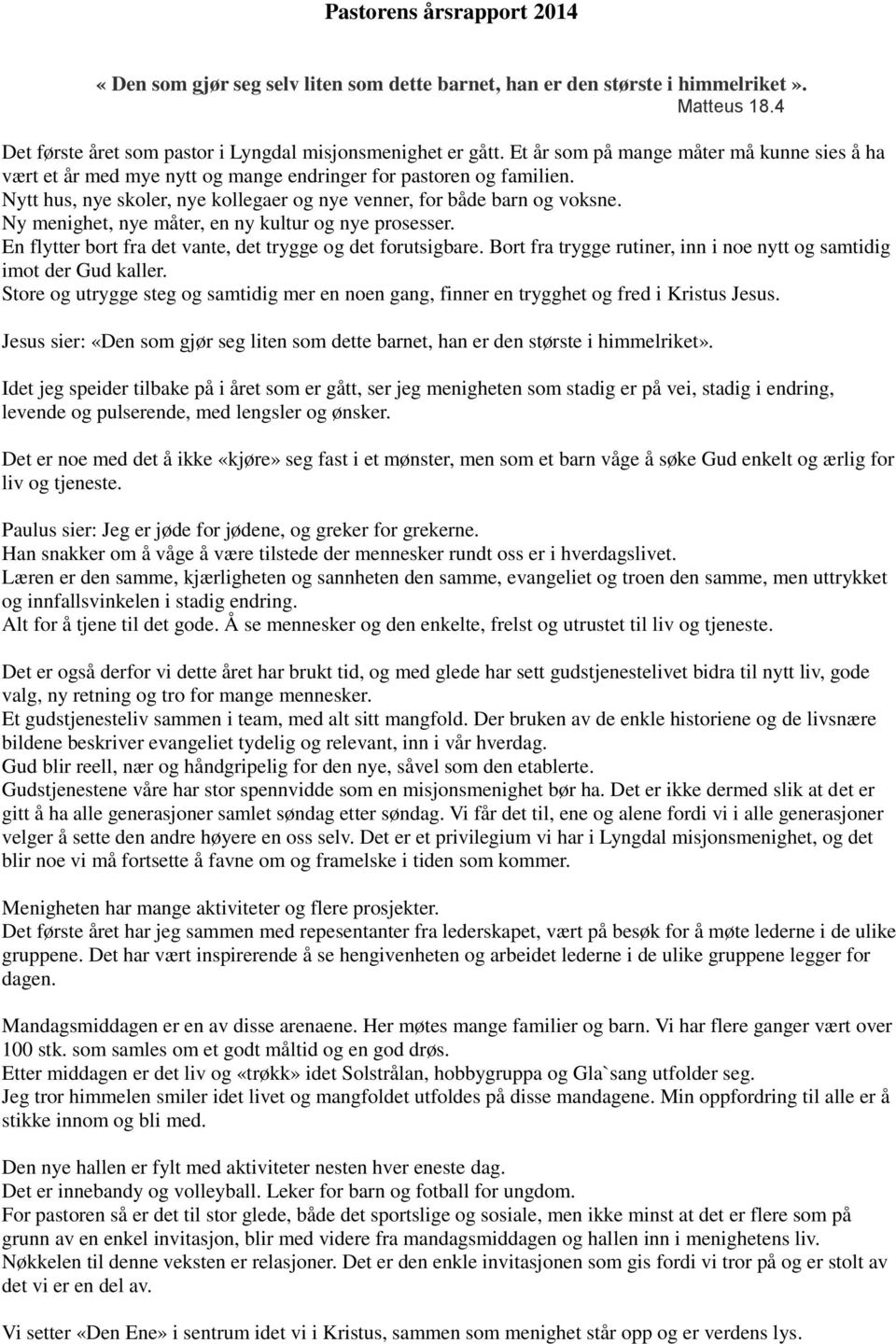 Pastorens årsrapport 2014

« Den som gjør seg selv liten som dette barnet, han er den største i himmelriket ». Matteus 18.4

Det første året som pastor i Lyngdal misjonsmenighet er gått. Et år som på mange måter må kunne sies å ha vært et år med mye nytt og mange endringer for pastoren og familien.
Nytt hus, nye skoler, nye kollegaer og nye venner, for både barn og voksne.
Ny menighet, nye måter, en ny kultur og nye prosesser.
En flytter bort fra det vante, det trygge og det forutsigbare. Bort fra trygge rutiner, inn i noe nytt og samtidig imot der Gud kaller.
Store og utrygge steg og samtidig mer en noen gang, finner en trygghet og fred i Kristus Jesus.

Jesus sier: «Den som gjør seg liten som dette barnet, han er den største i himmelriket».

Idet jeg speider tilbake på i året som er gått, ser jeg menigheten som stadig er på vei, stadig i endring, levende og pulserende, med lengsler og ønsker.

Det er noe med det å ikke «kjøre» seg fast i et mønster, men som et barn våge å søke Gud enkelt og ærlig for liv og tjeneste.

Paulus sier: Jeg er jøde for jødene, og greker for grekerne.
Han snakker om å våge å være tilstede der mennesker rundt oss er i hverdagslivet.
Læren er den samme, kjærligheten og sannheten den samme, evangeliet og troen den samme, men uttrykket og innfallsvinkelen i stadig endring.
Alt for å tjene til det gode. Å se mennesker og den enkelte, frelst og utrustet til liv og tjeneste.

Det er også derfor vi dette året har brukt tid, og med glede har sett gudstjenestelivet bidra til nytt liv, gode valg, ny retning og tro for mange mennesker.
Et gudstjenesteliv sammen i team, med alt sitt mangfold. Der bruken av de enkle historiene og de livsnære bildene beskriver evangeliet tydelig og relevant, inn i vår hverdag.
Gud blir reell, nær og håndgripelig for den nye, såvel som den etablerte.
Gudstjenestene våre har stor spennvidde som en misjonsmenighet bør ha. Det er ikke dermed slik at det er gitt å ha alle generasjoner samlet søndag etter søndag. Vi får det til, ene og alene fordi vi i alle generasjoner velger å sette den andre høyere en oss selv. Det er et privilegium vi har i Lyngdal misjonsmenighet, og det blir noe vi må fortsette å favne om og framelske i tiden som kommer.

Menigheten har mange aktiviteter og flere prosjekter.
Det første året har jeg sammen med repesentanter fra lederskapet, vært på besøk for å møte lederne i de ulike gruppene. Det har vært inspirerende å se hengivenheten og arbeidet lederne i de ulike gruppene legger for dagen.

Mandagsmiddagen er en av disse arenaene. Her møtes mange familier og barn. Vi har flere ganger vært over 100 stk. som samles om et godt måltid og en god drøs.
Etter middagen er det liv og «trøkk» idet Solstrålan, hobbygruppa og Gla`sang utfolder seg.
Jeg tror himmelen smiler idet livet og mangfoldet utfoldes på disse mandagene. Min oppfordring til alle er å stikke innom og bli med.

Den nye hallen er fylt med aktiviteter nesten hver eneste dag.
Det er innebandy og volleyball. Leker for barn og fotball for ungdom.
For pastoren så er det til stor glede, både det sportslige og sosiale, men ikke minst at det er flere som på grunn av en enkel invitasjon, blir med videre fra mandagsmiddagen og hallen inn i menighetens liv.
Nøkkelen til denne veksten er relasjoner. Det er den enkle invitasjonen som gis fordi vi tror på og er stolt av det vi er en del av.

Vi setter «Den Ene» i sentrum idet vi i Kristus, som menighet står opp og er verdens lys.